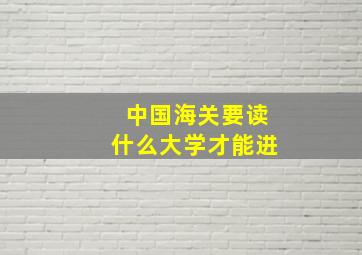 中国海关要读
什么大学才能进